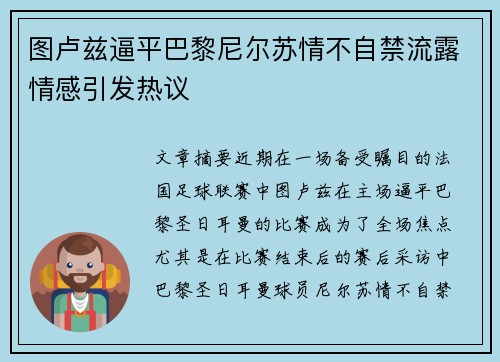 图卢兹逼平巴黎尼尔苏情不自禁流露情感引发热议

文章摘要近期在一场备受瞩目的法国足球联赛中图卢兹在主场逼平巴黎圣日耳曼的比赛成为了全场焦点尤其是在比赛结束后的赛后采访中巴黎圣日耳曼球员尼尔苏情不自禁